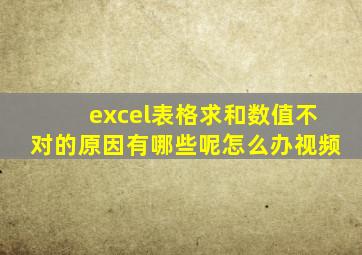 excel表格求和数值不对的原因有哪些呢怎么办视频